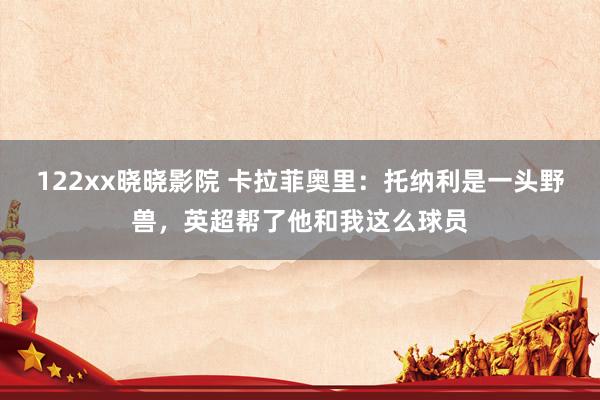 122xx晓晓影院 卡拉菲奥里：托纳利是一头野兽，英超帮了他和我这么球员